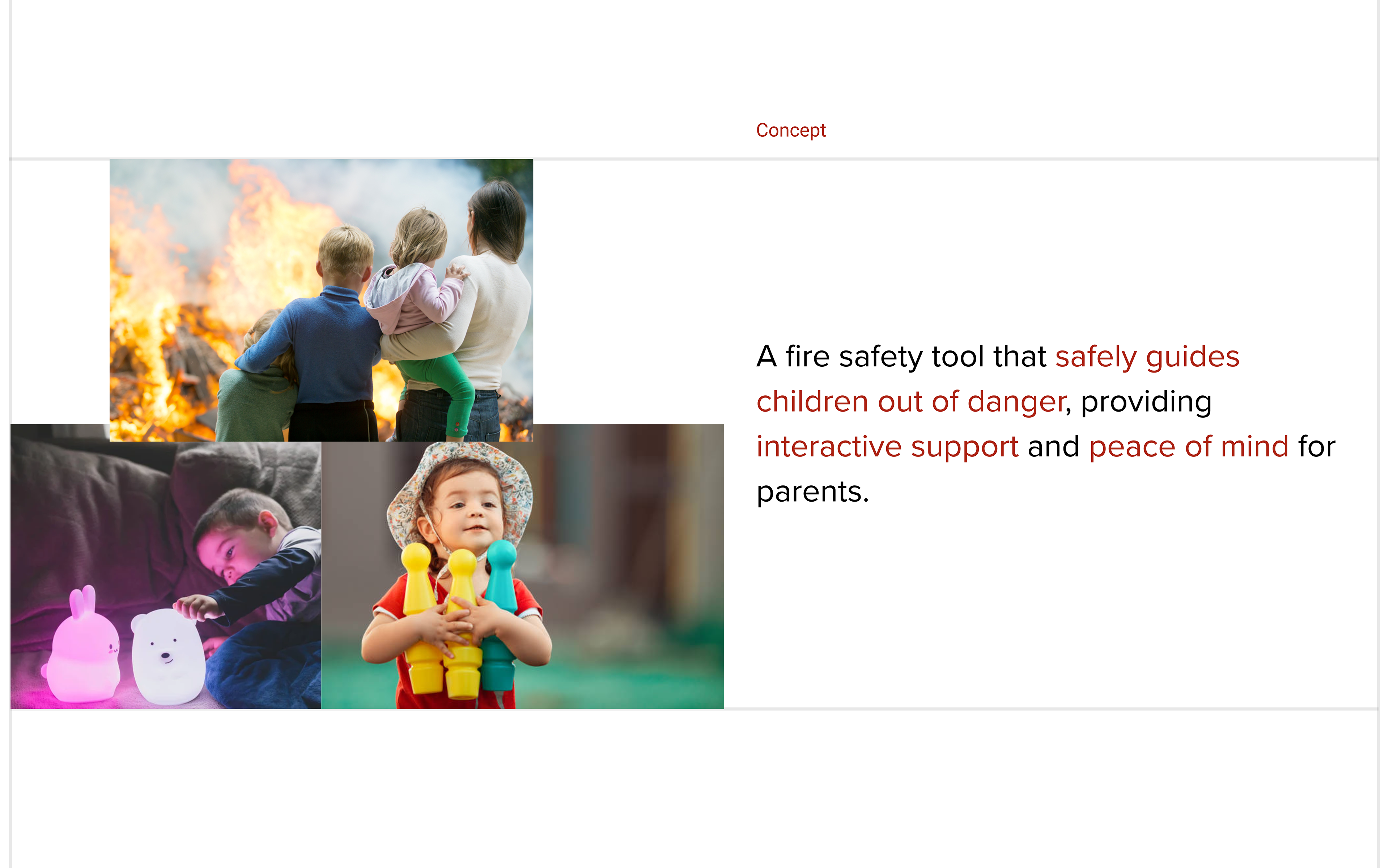 Concept

A fire safety tool that safely guides children out of danger, providing interactive support and peace of mind for parents.